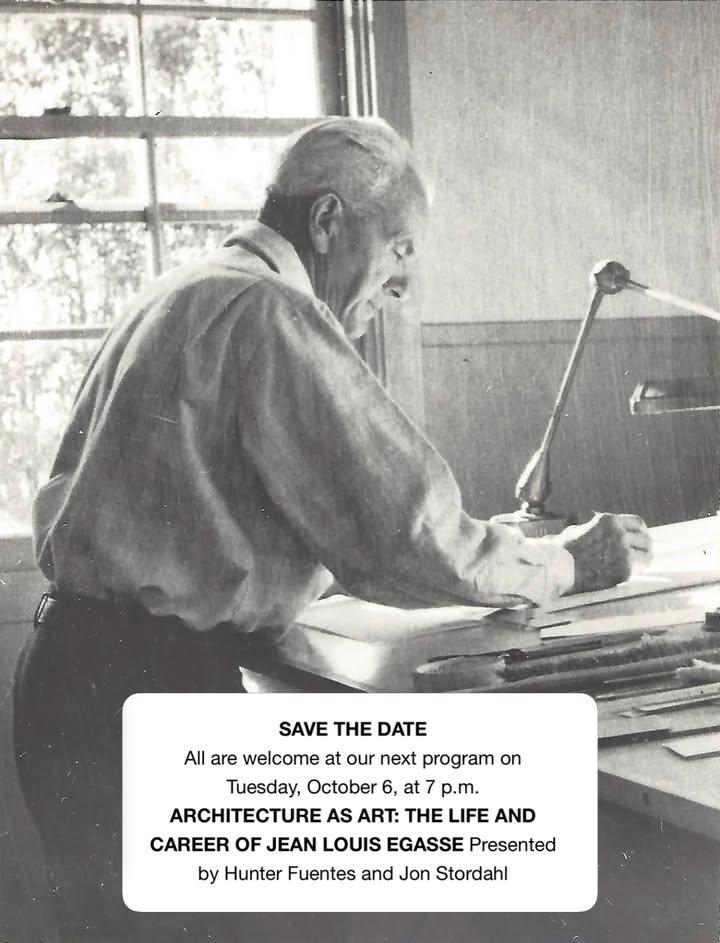 SAVE THE DATE
All are welcome at our next program on Tuesday, October 6, at 7 p.m.
ARCHITECTURE AS ART: THE LIFE AND CAREER OF JEAN LOUIS EGASSE Presented by Hunter Fuentes and Jon Stordahl